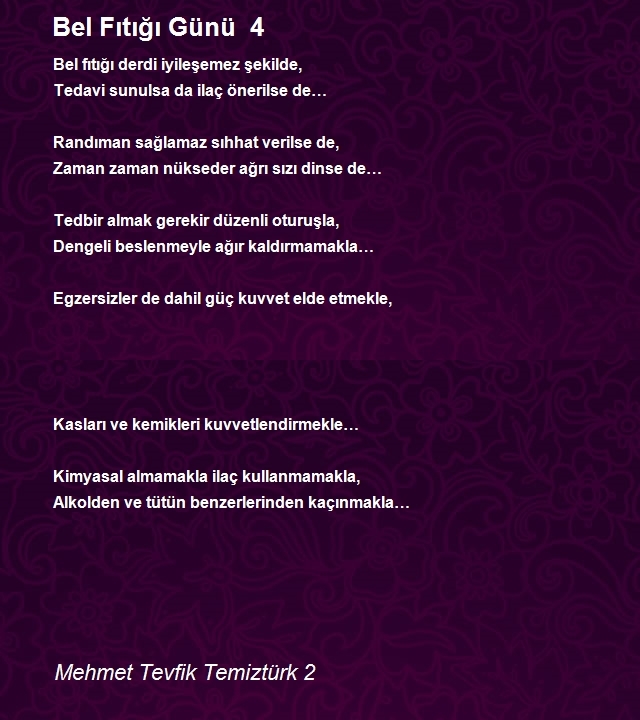 Bel Fıtığı Günü 4

Bel fıtığı derdi iyileşemez şekilde,
Tedavi sunulsa da ilaç önerilse de…

Randıman sağlamaz sıhhat verilse de,
Zaman zaman nükseder ağrı sızı dinse de…

Tedbir almak gerekir düzenli oturuşla,
Dengeli beslenmeyle ağır kaldırmamakla…

Egzersizler de dahil güç kuvvet elde etmekle,

Kasları ve kemikleri kuvvetlendirmekle…

Kimyasal almamakla ilaç kullanmamakla,
Alkolden ve tütün benzerlerinden kaçınmakla…

Mehmet Tevfik Temiztürk 2